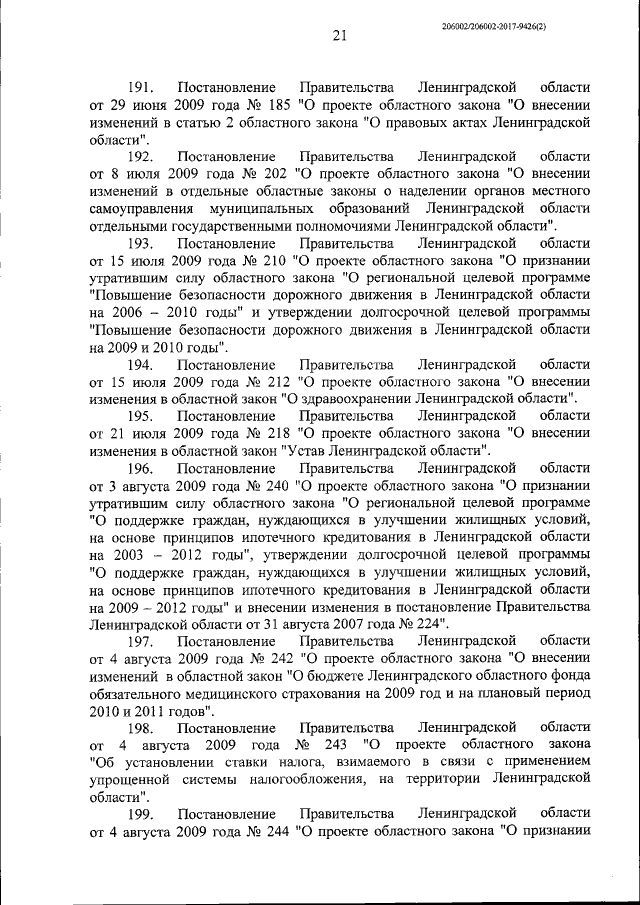 206002/206002-2017-9426(2)

21

191. Постановление Правительства Ленинградской области от 29 июня 2009 года № 185 "О проекте областного закона "О внесении изменений в статью 2 областного закона "О правовых актах Ленинградской области".

192. Постановление Правительства Ленинградской области от 8 июля 2009 года № 202 "О проекте областного закона "О внесении изменений в отдельные областные законы о наделении органов местного самоуправления муниципальных образований Ленинградской области отдельными государственными полномочиями Ленинградской области".

193. Постановление Правительства Ленинградской области от 15 июля 2009 года № 210 "О проекте областного закона "О признании утратившим силу областного закона "О региональной целевой программе "Повышение безопасности дорожного движения в Ленинградской области на 2006 – 2010 годы" и утверждении долгосрочной целевой программы "Повышение безопасности дорожного движения в Ленинградской области на 2009 и 2010 годы".

194. Постановление Правительства Ленинградской области от 15 июля 2009 года № 212 "О проекте областного закона "О внесении изменения в областной закон "О здравоохранении Ленинградской области".

195. Постановление Правительства Ленинградской области от 21 июля 2009 года № 218 "О проекте областного закона "О внесении изменения в областной закон "Устав Ленинградской области".

196. Постановление Правительства Ленинградской области от 3 августа 2009 года № 240 "О проекте областного закона "О признании утратившим силу областного закона "О региональной целевой программе "О поддержке граждан, нуждающихся в улучшении жилищных условий, на основе принципов ипотечного кредитования в Ленинградской области на 2003 – 2012 годы", утверждении долгосрочной целевой программы "О поддержке граждан, нуждающихся в улучшении жилищных условий, на основе принципов ипотечного кредитования в Ленинградской области на 2009 – 2012 годы" и внесении изменения в постановление Правительства Ленинградской области от 31 августа 2007 года № 224".

197. Постановление Правительства Ленинградской области от 4 августа 2009 года № 242 "О проекте областного закона "О внесении изменений в областной закон "О бюджете Ленинградского областного фонда обязательного медицинского страхования на 2009 год и на плановый период 2010 и 2011 годов".

198. Постановление Правительства Ленинградской области от 4 августа 2009 года № 243 "О проекте областного закона "Об установлении ставки налога, взимаемого в связи с применением упрощенной системы налогообложения, на территории Ленинградской области".

199. Постановление Правительства Ленинградской области от 4 августа 2009 года № 244 "О проекте областного закона "О признании